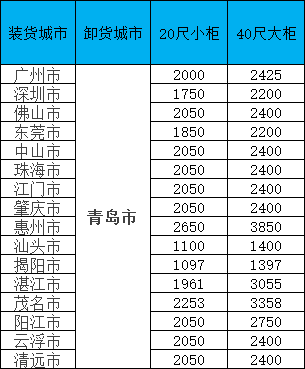 | 装货城市 | 卸货城市 | 20尺小柜 | 40尺大柜 |
|---|---|---|---|
| 广州市 | 青岛市 | 2000 | 2425 |
| 深圳市 | | 1750 | 2200 |
| 佛山市 | | 2050 | 2400 |
| 东莞市 | | 1850 | 2200 |
| 中山市 | | 2050 | 2400 |
| 珠海市 | | 2050 | 2400 |
| 江门市 | | 2050 | 2400 |
| 肇庆市 | | 2050 | 2400 |
| 惠州市 | | 2650 | 3850 |
| 汕头市 | | 1100 | 1400 |
| 揭阳市 | | 1097 | 1397 |
| 湛江市 | | 1961 | 3055 |
| 茂名市 | | 2253 | 3358 |
| 阳江市 | | 2050 | 2750 |
| 云浮市 | | 2050 | 2400 |
| 清远市 | | 2050 | 2400 |